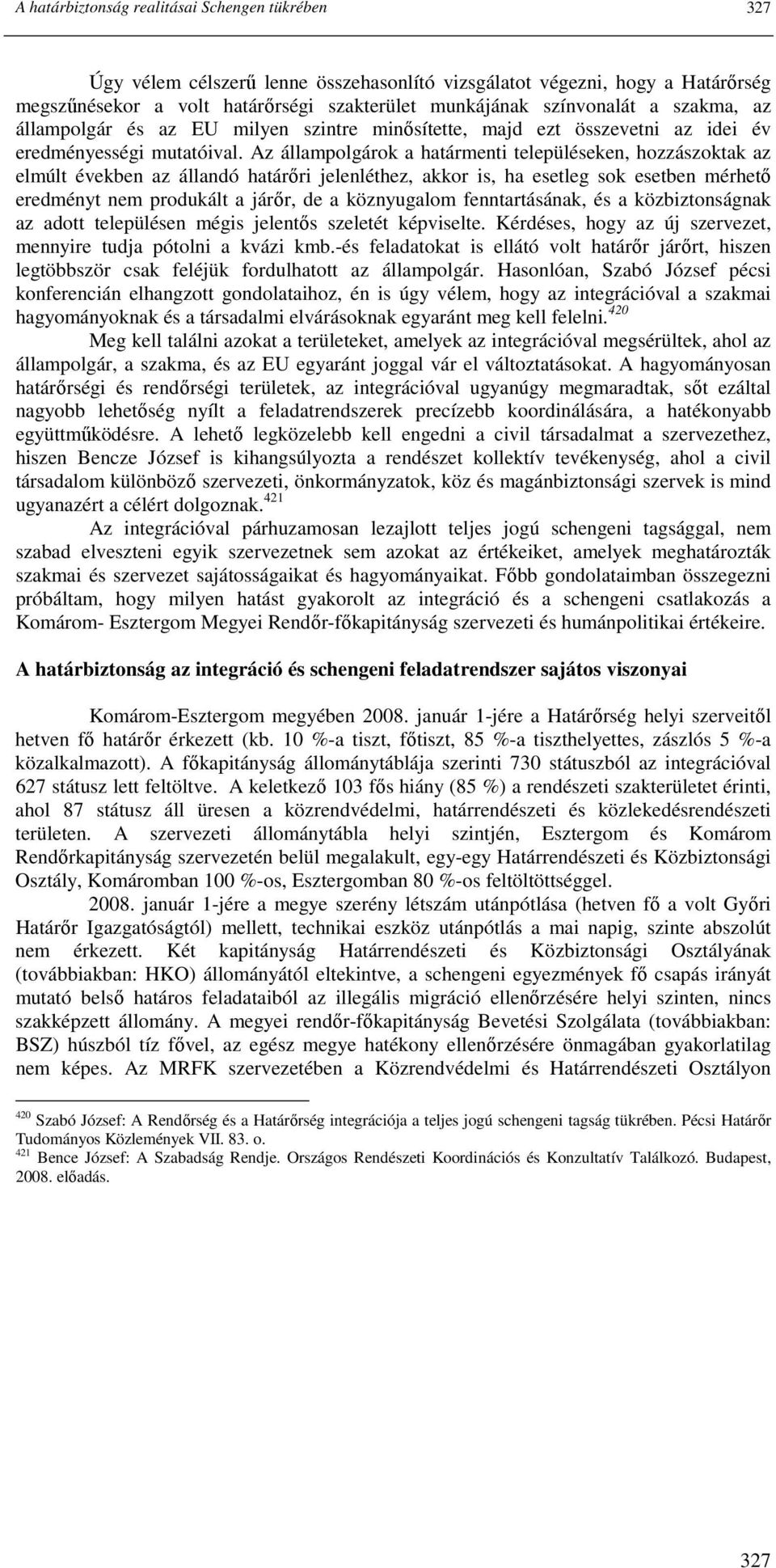 A határbiztonság realitásai Schengen tükrében 327

Úgy vélem célszerű lenne összehasonlító vizsgálatot végezni, hogy a Határőrség megszűnésekor a volt határőrségi szakterület munkájának színvonalát a szakma, az állampolgár és az EU milyen szintre minősítette, majd ezt összevetni az idei év eredményességi mutatóival. Az állampolgárok a határmenti településeken, hozzászoktak az elmúlt években az állandó határőri jelenléthez, akkor is, ha esetleg sok esetben mérhető eredményt nem produkált a járőr, de a köznyugalom fenntartásának, és a közbiztonságnak az adott településen mégis jelentős szeletét képviselte. Kérdéses, hogy az új szervezet, mennyire tudja pótolni a kvázi kmb.-és feladatokat is ellátó volt határőr járőrt, hiszen legtöbbször csak feléjük fordulhatott az állampolgár. Hasonlóan, Szabó József pécsi konferencián elhangzott gondolataihoz, én is úgy vélem, hogy az integrációval a szakmai hagyományoknak és a társadalmi elvárásoknak egyaránt meg kell felelni.$^{420}$

Meg kell találni azokat a területeket, amelyek az integrációval megsérültek, ahol az állampolgár, a szakma, és az EU egyaránt joggal vár el változtatásokat. A hagyományosan határőrségi és rendőrségi területek, az integrációval ugyanúgy megmaradtak, sőt ezáltal nagyobb lehetőség nyílt a feladatrendszerek precízebb koordinálására, a hatékonyabb együttműködésre. A lehető legközelebb kell engedni a civil társadalmat a szervezethez, hiszen Bencze József is kihangsúlyozta a rendészet kollektív tevékenység, ahol a civil társadalom különböző szervezeti, önkormányzatok, köz és magánbiztonsági szervek is mind ugyanazért a célért dolgoznak.$^{421}$

Az integrációval párhuzamosan lezajlott teljes jogú schengeni tagsággal, nem szabad elveszteni egyik szervezetnek sem azokat az értékeiket, amelyek meghatározták szakmai és szervezet sajátosságaikat és hagyományaikat. Főbb gondolataimban összegezni próbáltam, hogy milyen hatást gyakorolt az integráció és a schengeni csatlakozás a Komárom- Esztergom Megyei Rendőr-főkapitányság szervezeti és humánpolitikai értékeire.

A határbiztonság az integráció és schengeni feladatrendszer sajátos viszonyai

Komárom-Esztergom megyében 2008. január 1-jére a Határőrség helyi szerveitől hetven fő határőr érkezett (kb. 10 %-a tiszt, főtiszt, 85 %-a tiszthelyettes, zászlós 5 %-a közalkalmazott). A főkapitányság állománytáblája szerinti 730 státuszból az integrációval 627 státusz lett feltöltve. A keletkező 103 fős hiány (85 %) a rendészeti szakterületet érinti, ahol 87 státusz áll üresen a közrendvédelmi, határrendészeti és közlekedésrendészeti területen. A szervezeti állománytábla helyi szintjén, Esztergom és Komárom Rendőrkapitányság szervezetén belül megalakult, egy-egy Határrendészeti és Közbiztonsági Osztály, Komáromban 100 %-os, Esztergomban 80 %-os feltöltöttséggel.

2008. január 1-jére a megye szerény létszám utánpótlása (hetven fő a volt Győri Határőr Igazgatóságtól) mellett, technikai eszköz utánpótlás a mai napig, szinte abszolút nem érkezett. Két kapitányság Határrendészeti és Közbiztonsági Osztályának (továbbiakban: HKO) állományától eltekintve, a schengeni egyezmények fő csapás irányát mutató belső határos feladataiból az illegális migráció ellenőrzésére helyi szinten, nincs szakképzett állomány. A megyei rendőr-főkapitányság Bevetési Szolgálata (továbbiakban: BSZ) húszból tíz fővel, az egész megye hatékony ellenőrzésére önmagában gyakorlatilag nem képes. Az MRFK szervezetében a Közrendvédelmi és Határrendészeti Osztályon

$^{420}$ Szabó József: A Rendőrség és a Határőrség integrációja a teljes jogú schengeni tagság tükrében. Pécsi Határőr Tudományos Közlemények VII. 83. o.
$^{421}$ Bence József: A Szabadság Rendje. Országos Rendészeti Koordinációs és Konzultatív Találkozó. Budapest, 2008. előadás.

327